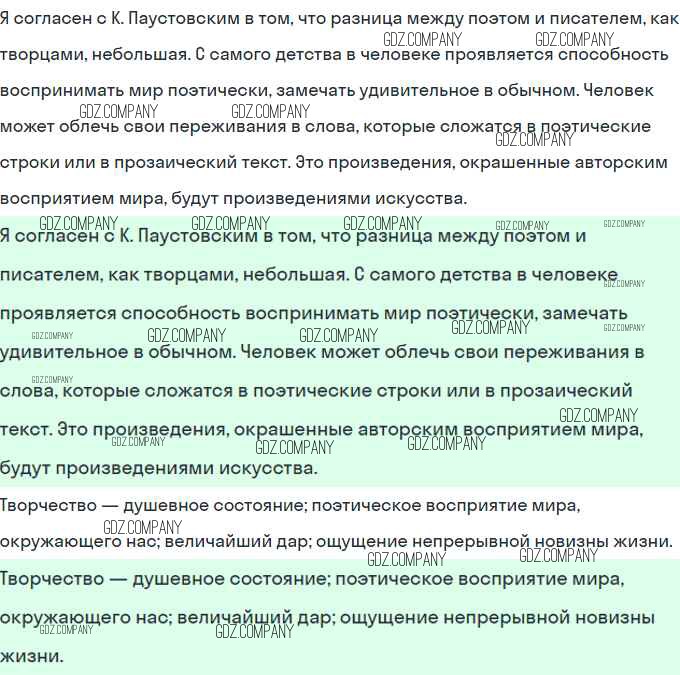 Я согласен с К. Паустовским в том, что разница между поэтом и писателем, как творцами, небольшая. С самого детства в человеке проявляется способность воспринимать мир поэтически, замечать удивительное в обычном. Человек может облечь свои переживания в слова, которые сложатся в поэтические строки или в прозаический текст. Это произведения, окрашенные авторским восприятием мира, будут произведениями искусства.

Я согласен с К. Паустовским в том, что разница между поэтом и писателем, как творцами, небольшая. С самого детства в человеке проявляется способность воспринимать мир поэтически, замечать удивительное в обычном. Человек может облечь свои переживания в слова, которые сложатся в поэтические строки или в прозаический текст. Это произведения, окрашенные авторским восприятием мира, будут произведениями искусства.

Творчество — душевное состояние; поэтическое восприятие мира, окружающего нас; величайший дар; ощущение непрерывной новизны жизни.

Творчество — душевное состояние; поэтическое восприятие мира, окружающего нас; величайший дар; ощущение непрерывной новизны жизни.

GDZ.COMPANY